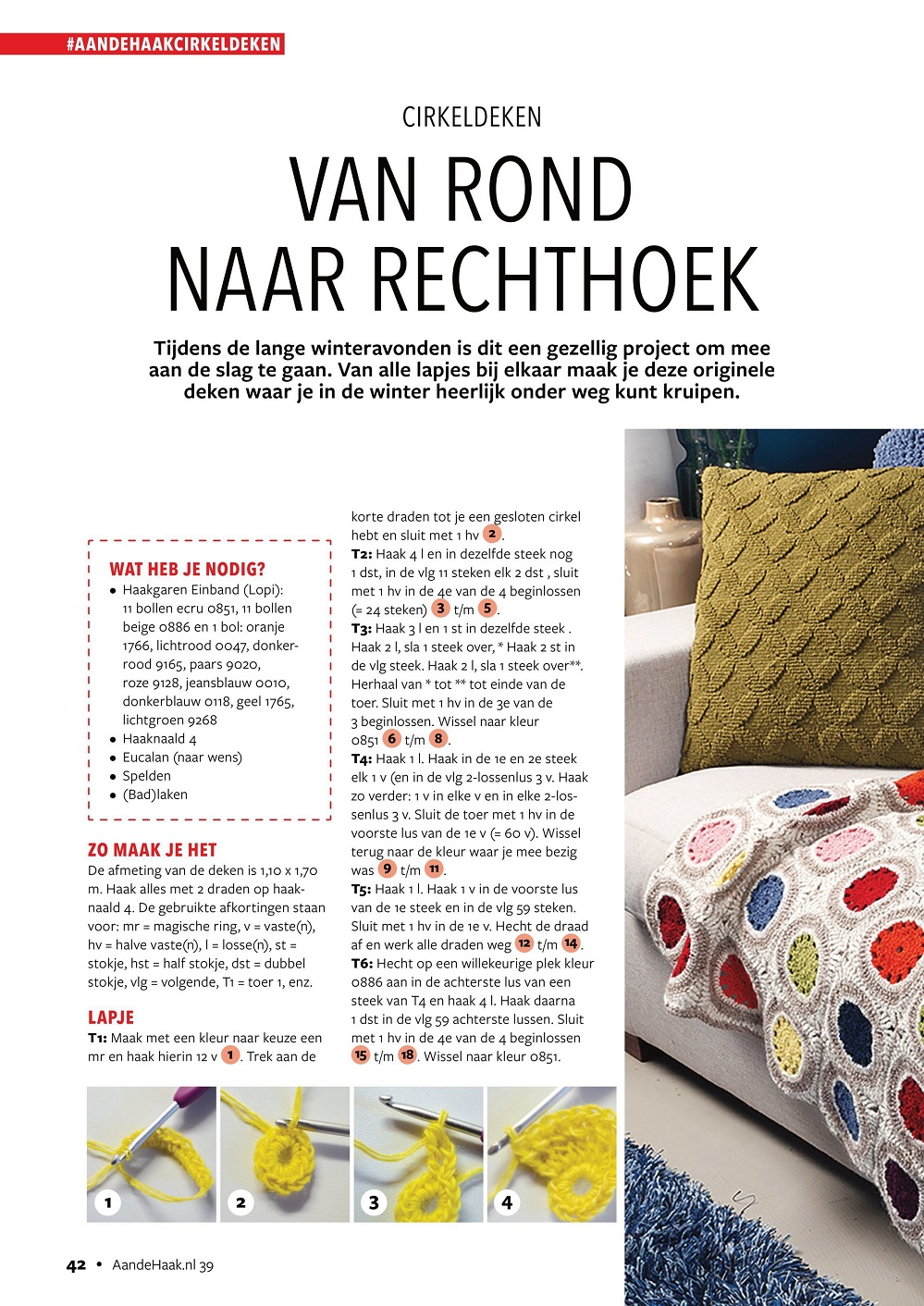 #AANDEHAAKCIRKELDEKEN

CIRKELDEKEN

VAN ROND NAAR RECHTHOEK

Tijdens de lange winteravonden is dit een gezellig project om mee aan de slag te gaan. Van alle lapjes bij elkaar maak je deze originele deken waar je in de winter heerlijk onder weg kunt kruipen.

WAT HEB JE NODIG?
• Haakgaren Einband (Lopi): 11 bollen ecru 0851, 11 bollen beige 0886 en 1 bol: oranje 1766, lichtrood 0047, donkerrood 9165, paars 9020, roze 9128, jeansblauw 0010, donkerblauw 0118, geel 1765, lichtgroen 9268
• Haaknaald 4
• Eucalan (naar wens)
• Spelden
• (Bad)laken

ZO MAAK JE HET
De afmeting van de deken is 1,10 x 1,70 m. Haak alles met 2 draden op haaknaald 4. De gebruikte afkortingen staan voor: mr = magische ring, v = vaste(n), hv = halve vaste(n), l = losse(n), st = stokje, hst = half stokje, dst = dubbel stokje, vlg = volgende, T1 = toer 1, enz.

LAPJE
T1: Maak met een kleur naar keuze een mr en haak hierin 12 v 1. Trek aan de korte draden tot je een gesloten cirkel hebt en sluit met 1 hv 2.
T2: Haak 4 l en in dezelfde steek nog 1 dst, in de vlg 11 steken elk 2 dst , sluit met 1 hv in de 4e van de 4 beginlossen (= 24 steken) 3 t/m 5.
T3: Haak 3 l en 1 st in dezelfde steek . Haak 2 l, sla 1 steek over, * Haak 2 st in de vlg steek. Haak 2 l, sla 1 steek over**. Herhaal van * tot ** tot einde van de toer. Sluit met 1 hv in de 3e van de 3 beginlossen. Wissel naar kleur 0851 6 t/m 8.
T4: Haak 1 l. Haak in de 1e en 2e steek elk 1 v (en in de vlg 2-lossenlus 3 v. Haak zo verder: 1 v in elke v en in elke 2-lossenlus 3 v. Sluit de toer met 1 hv in de voorste lus van de 1e v (= 60 v). Wissel terug naar de kleur waar je mee bezig was 9 t/m 11.
T5: Haak 1 l. Haak 1 v in de voorste lus van de 1e steek en in de vlg 59 steken. Sluit met 1 hv in de 1e v. Hecht de draad af en werk alle draden weg 12 t/m 14.
T6: Hecht op een willekeurige plek kleur 0886 aan in de achterste lus van een steek van T4 en haak 4 l. Haak daarna 1 dst in de vlg 59 achterste lussen. Sluit met 1 hv in de 4e van de 4 beginlossen 15 t/m 18. Wissel naar kleur 0851.

1 2 3 4

42 • AandeHaak.nl 39